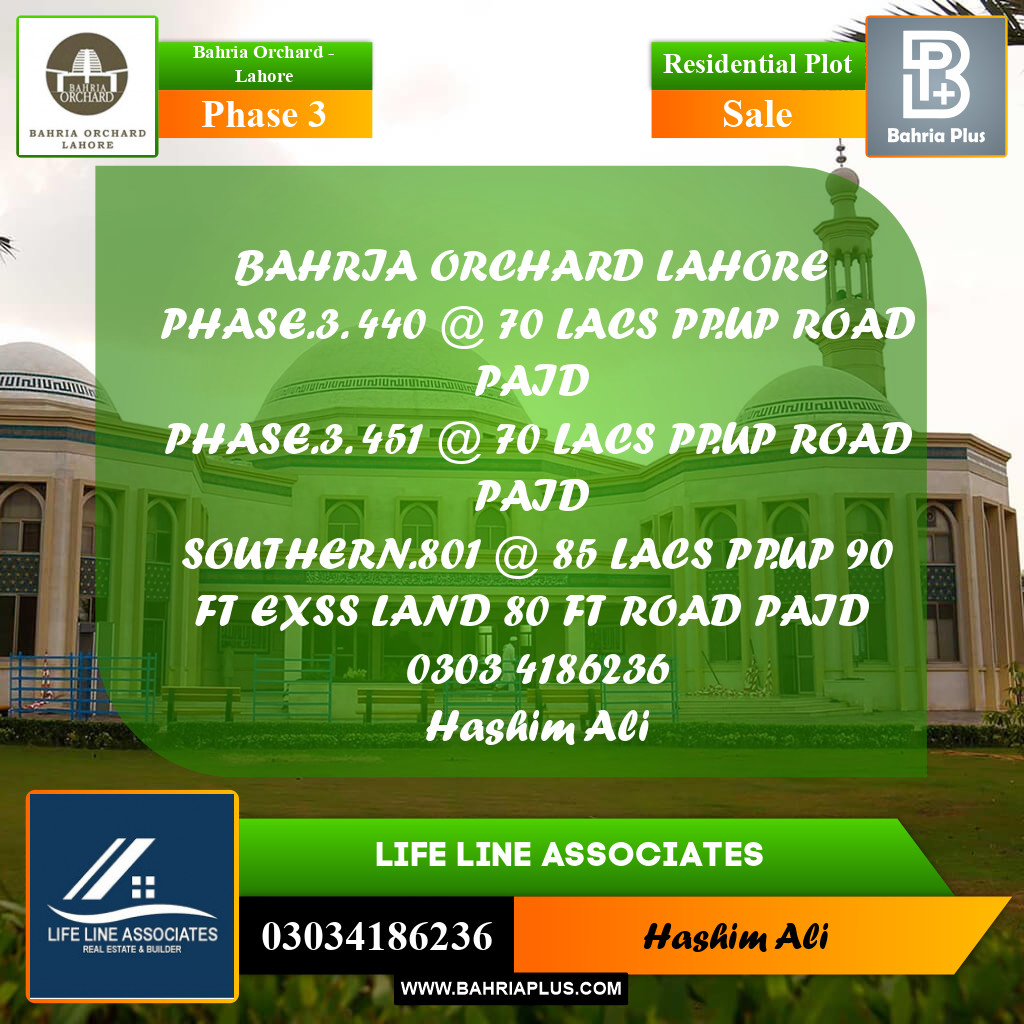 BAHRIA ORCHARD

BAHRIA ORCHARD LAHORE

Bahria Orchard - Lahore

Phase 3

Residential Plot

Sale

Bahria Plus

BAHRIA ORCHARD LAHORE
PHASE.3. 440 @ 70 LACS PP.UP ROAD PAID
PHASE.3. 451 @ 70 LACS PP.UP ROAD PAID
SOUTHERN.801 @ 85 LACS PP.UP 90 FT EXSS LAND 80 FT ROAD PAID
0303 4186236
Hashim Ali

LIFE LINE ASSOCIATES
REAL ESTATE & BUILDER

LIFE LINE ASSOCIATES

03034186236

Hashim Ali

WWW.BAHRIAPLUS.COM